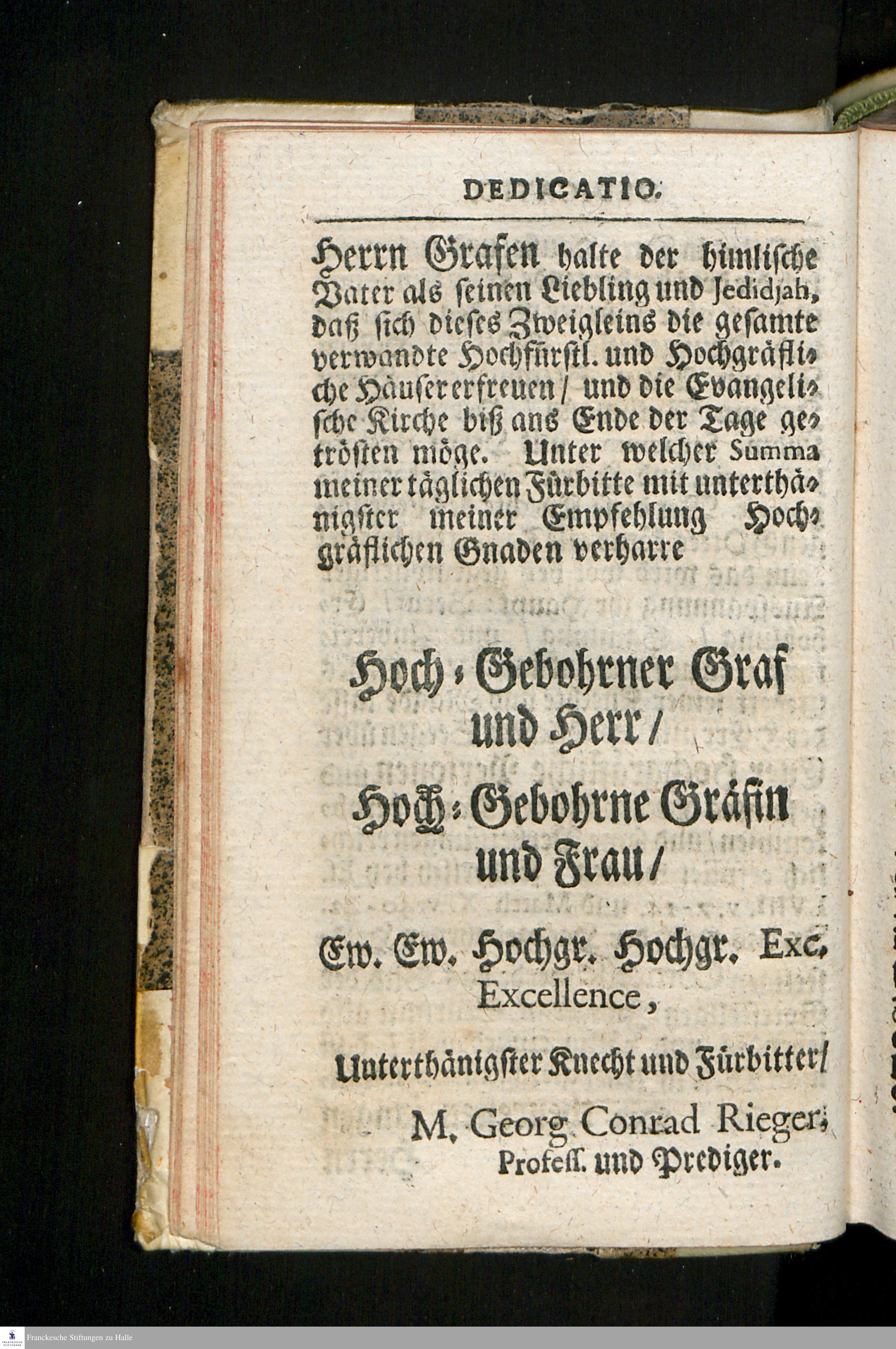 DEDICATIO.

Herrn Grafen halte der himlische Vater als seinen Liebling und Jedidjah, daß sich dieses Zweigleins die gesamte verwandte Hochfürstl. und Hochgräfliche Häuser erfreuen / und die Evangelische Kirche biß ans Ende der Tage getrösten möge. Unter welcher Summa meiner täglichen Fürbitte mit unterthänigster meiner Empfehlung Hochgräflichen Gnaden verharre

Hoch-Gebohrner Graf und Herr /

Hoch-Gebohrne Gräfin und Frau /

Ew. Ew. Hochgr. Hochgr. Exc. Excellence,

Unterthänigster Knecht und Fürbitter /

M. Georg Conrad Rieger, Profess. und Prediger.

Franckesche Stiftungen zu Halle